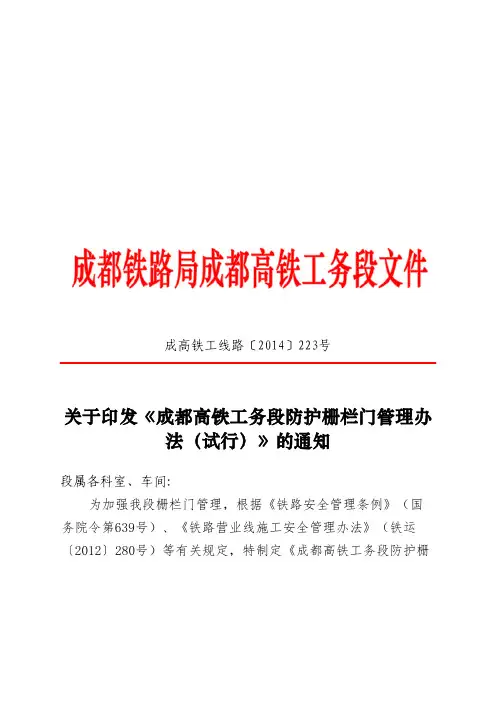 成都铁路局成都高铁工务段文件

成高铁工线路〔2014〕223号

关于印发《成都高铁工务段防护栅栏门管理办法（试行）》的通知

段属各科室、车间:

为加强我段栅栏门管理，根据《铁路安全管理条例》（国务院令第639号）、《铁路营业线施工安全管理办法》（铁运〔2012〕280号）等有关规定，特制定《成都高铁工务段防护栅